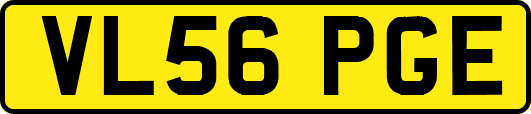 VL56 PGE